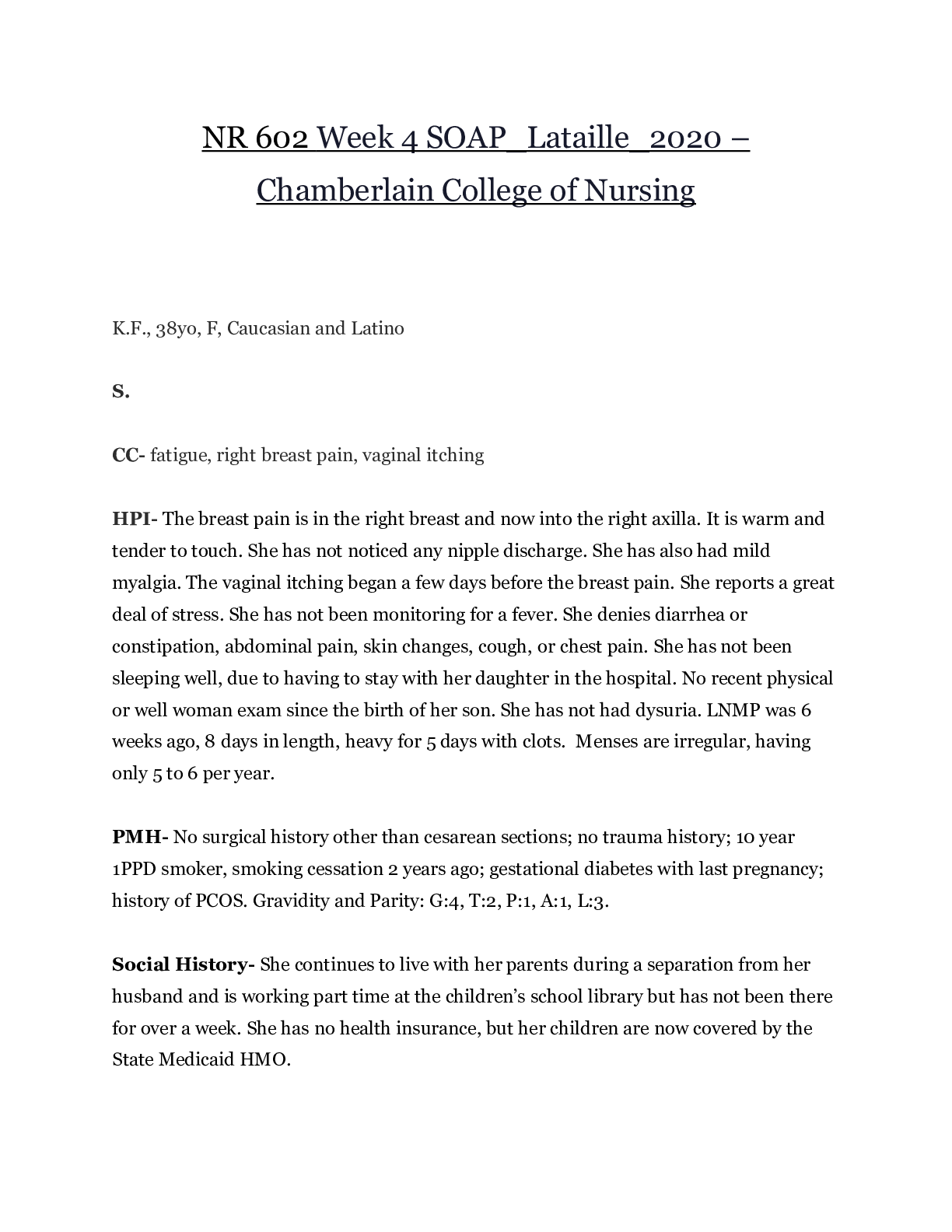 NR 602 Week 4 SOAP_Lataille_2020 – Chamberlain College of Nursing

K.F., 38yo, F, Caucasian and Latino

S.

CC- fatigue, right breast pain, vaginal itching

HPI- The breast pain is in the right breast and now into the right axilla. It is warm and tender to touch. She has not noticed any nipple discharge. She has also had mild myalgia. The vaginal itching began a few days before the breast pain. She reports a great deal of stress. She has not been monitoring for a fever. She denies diarrhea or constipation, abdominal pain, skin changes, cough, or chest pain. She has not been sleeping well, due to having to stay with her daughter in the hospital. No recent physical or well woman exam since the birth of her son. She has not had dysuria. LNMP was 6 weeks ago, 8 days in length, heavy for 5 days with clots. Menses are irregular, having only 5 to 6 per year.

PMH- No surgical history other than cesarean sections; no trauma history; 10 year 1PPD smoker, smoking cessation 2 years ago; gestational diabetes with last pregnancy; history of PCOS. Gravidity and Parity: G:4, T:2, P:1, A:1, L:3.

Social History- She continues to live with her parents during a separation from her husband and is working part time at the children's school library but has not been there for over a week. She has no health insurance, but her children are now covered by the State Medicaid HMO.